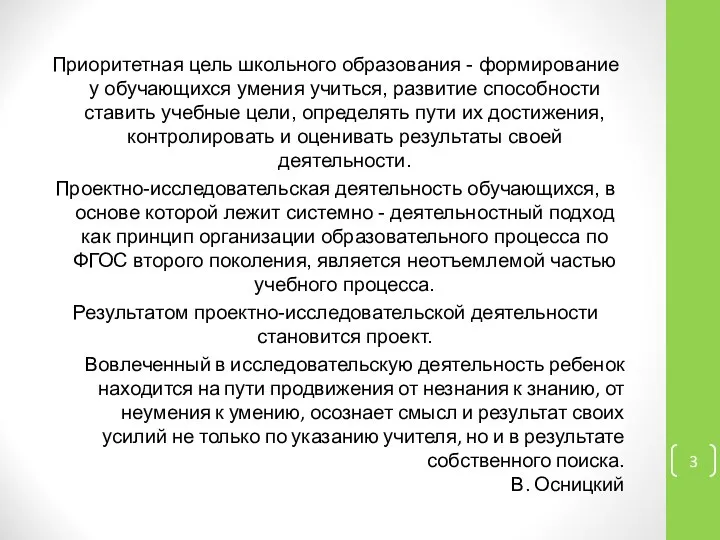 Приоритетная цель школьного образования - формирование у обучающихся умения учиться, развитие способности ставить учебные цели, определять пути их достижения, контролировать и оценивать результаты своей деятельности.

Проектно-исследовательская деятельность обучающихся, в основе которой лежит системно - деятельностный подход как принцип организации образовательного процесса по ФГОС второго поколения, является неотъемлемой частью учебного процесса.

Результатом проектно-исследовательской деятельности становится проект.

Вовлеченный в исследовательскую деятельность ребенок находится на пути продвижения от незнания к знанию, от неумения к умению, осознает смысл и результат своих усилий не только по указанию учителя, но и в результате собственного поиска.
В. Осницкий

3